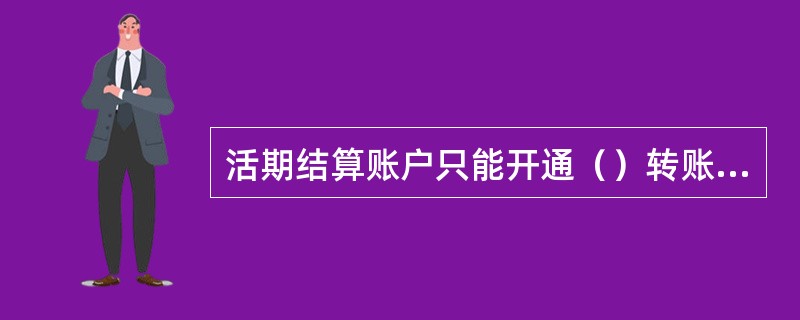 活期结算账户只能开通（）转账...